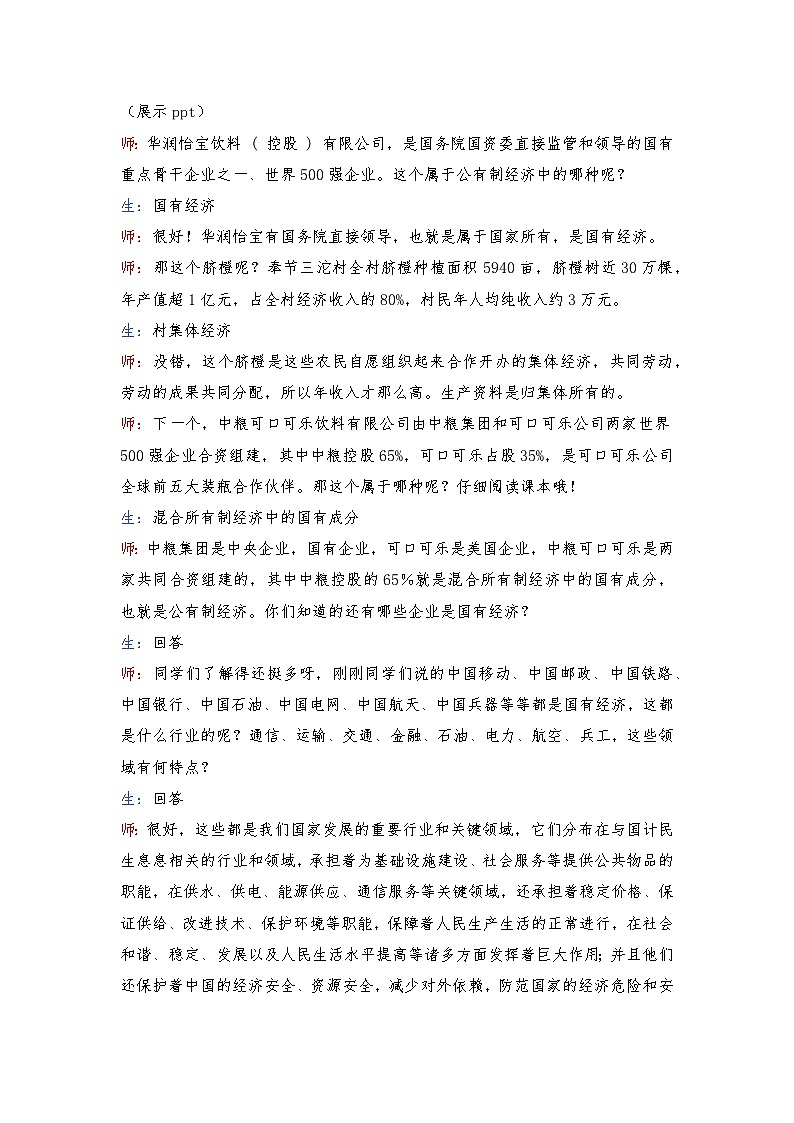 （展示 ppt）

师：华润怡宝饮料（ 控股 ）有限公司，是国务院国资委直接监管和领导的国有重点骨干企业之一、世界 500 强企业。这个属于公有制经济中的哪种呢？

生：国有经济

师：很好！华润怡宝有国务院直接领导，也就是属于国家所有，是国有经济。

师：那这个脐橙呢？奉节三沱村全村脐橙种植面积 5940 亩，脐橙树近 30 万棵，年产值超 1 亿元，占全村经济收入的 80%，村民年人均纯收入约 3 万元。

生：村集体经济

师：没错，这个脐橙是这些农民自愿组织起来合作开办的集体经济，共同劳动，劳动的成果共同分配，所以年收入才那么高。生产资料是归集体所有的。

师：下一个，中粮可口可乐饮料有限公司由中粮集团和可口可乐公司两家世界 500 强企业合资组建，其中中粮控股 65%，可口可乐占股 35%，是可口可乐公司全球前五大装瓶合作伙伴。那这个属于哪种呢？仔细阅读课本哦！

生：混合所有制经济中的国有成分

师：中粮集团是中央企业，国有企业，可口可乐是美国企业，中粮可口可乐是两家共同合资组建的，其中中粮控股的 65%就是混合所有制经济中的国有成分，也就是公有制经济。你们知道的还有哪些企业是国有经济？

生：回答

师：同学们了解得还挺多呀，刚刚同学们说的中国移动、中国邮政、中国铁路、中国银行、中国石油、中国电网、中国航天、中国兵器等等都是国有经济，这都是什么行业的呢？通信、运输、交通、金融、石油、电力、航空、兵工，这些领域有何特点？

生：回答

师：很好，这些都是我们国家发展的重要行业和关键领域，它们分布在与国计民生息息相关的行业和领域，承担着为基础设施建设、社会服务等提供公共物品的职能，在供水、供电、能源供应、通信服务等关键领域，还承担着稳定价格、保证供给、改进技术、保护环境等职能，保障着人民生产生活的正常进行，在社会和谐、稳定、发展以及人民生活水平提高等诸多方面发挥着巨大作用；并且他们还保护着中国的经济安全、资源安全，减少对外依赖，防范国家的经济危险和安